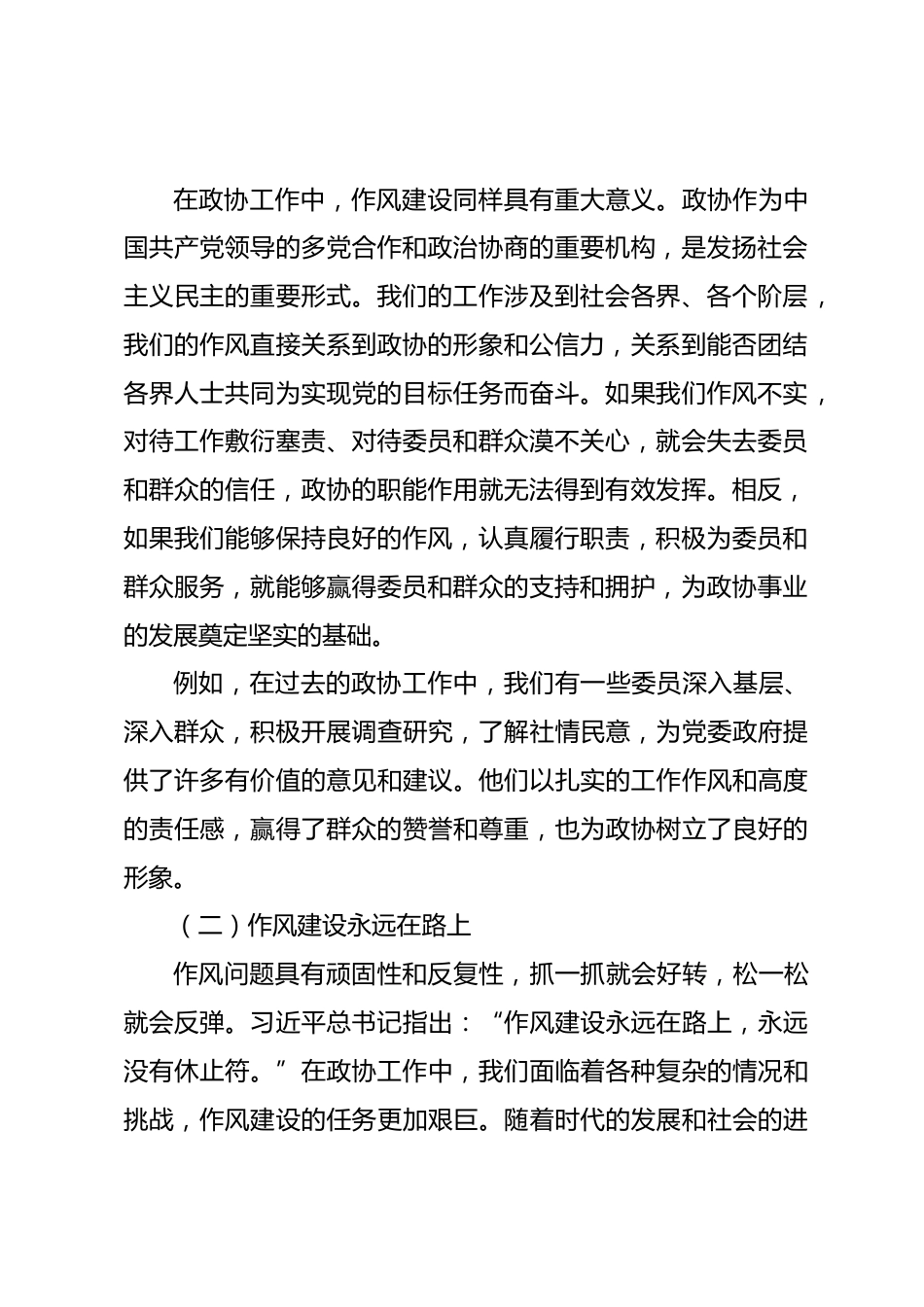 在政协工作中，作风建设同样具有重大意义。政协作为中国共产党领导的多党合作和政治协商的重要机构，是发扬社会主义民主的重要形式。我们的工作涉及到社会各界、各个阶层，我们的作风直接关系到政协的形象和公信力，关系到能否团结各界人士共同为实现党的目标任务而奋斗。如果我们作风不实，对待工作敷衍塞责、对待委员和群众漠不关心，就会失去委员和群众的信任，政协的职能作用就无法得到有效发挥。相反，如果我们能够保持良好的作风，认真履行职责，积极为委员和群众服务，就能够赢得委员和群众的支持和拥护，为政协事业的发展奠定坚实的基础。

例如，在过去的政协工作中，我们有一些委员深入基层、深入群众，积极开展调查研究，了解社情民意，为党委政府提供了许多有价值的意见和建议。他们以扎实的工作作风和高度的责任感，赢得了群众的赞誉和尊重，也为政协树立了良好的形象。

（二）作风建设永远在路上

作风问题具有顽固性和反复性，抓一抓就会好转，松一松就会反弹。习近平总书记指出：“作风建设永远在路上，永远没有休止符。”在政协工作中，我们面临着各种复杂的情况和挑战，作风建设的任务更加艰巨。随着时代的发展和社会的进